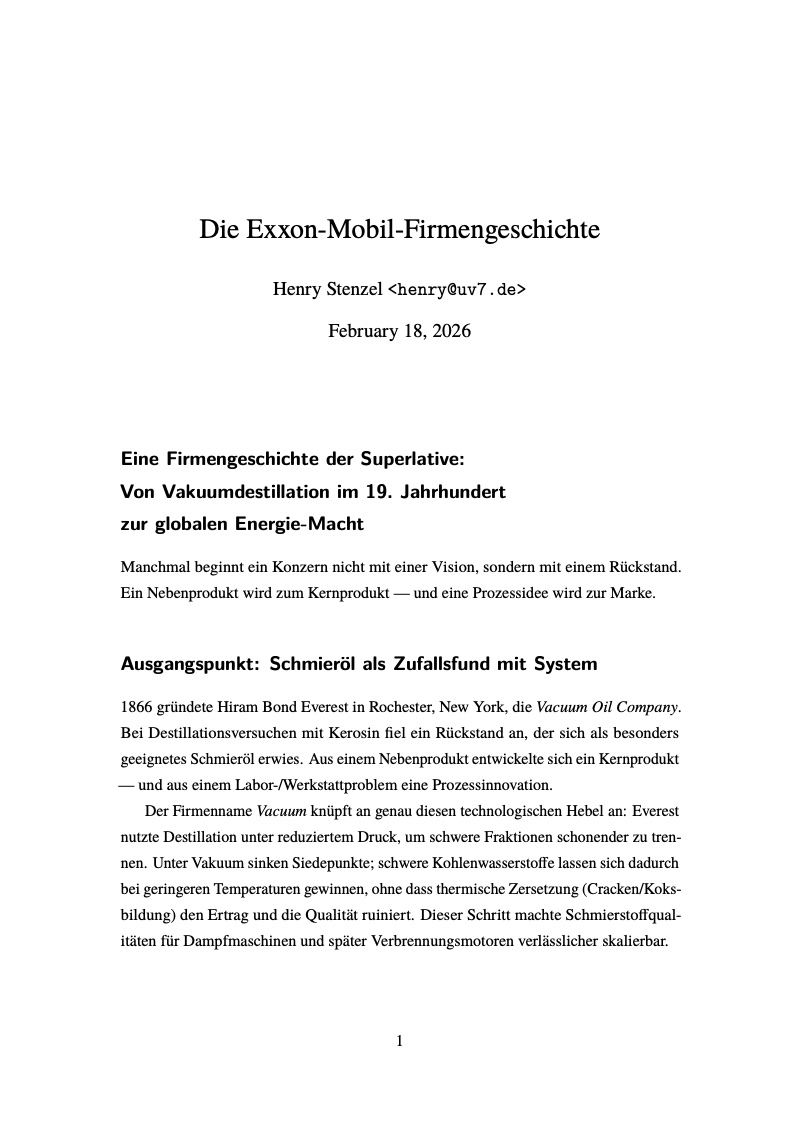 Die Exxon-Mobil-Firmengeschichte

Henry Stenzel <henry@uv7.de>

February 18, 2026

Eine Firmengeschichte der Superlative:
Von Vakuumdestillation im 19. Jahrhundert
zur globalen Energie-Macht

Manchmal beginnt ein Konzern nicht mit einer Vision, sondern mit einem Rückstand. Ein Nebenprodukt wird zum Kernprodukt — und eine Prozessidee wird zur Marke.

Ausgangspunkt: Schmieröl als Zufallsfund mit System

1866 gründete Hiram Bond Everest in Rochester, New York, die Vacuum Oil Company. Bei Destillationsversuchen mit Kerosin fiel ein Rückstand an, der sich als besonders geeignetes Schmieröl erwies. Aus einem Nebenprodukt entwickelte sich ein Kernprodukt — und aus einem Labor-/Werkstattproblem eine Prozessinnovation.

Der Firmenname Vacuum knüpft an genau diesen technologischen Hebel an: Everest nutzte Destillation unter reduziertem Druck, um schwere Fraktionen schonender zu trennen. Unter Vakuum sinken Siedepunkte; schwere Kohlenwasserstoffe lassen sich dadurch bei geringeren Temperaturen gewinnen, ohne dass thermische Zersetzung (Cracken/Koksbildung) den Ertrag und die Qualität ruiniert. Dieser Schritt machte Schmierstoffqualitäten für Dampfmaschinen und später Verbrennungsmotoren verlässlicher skalierbar.

1